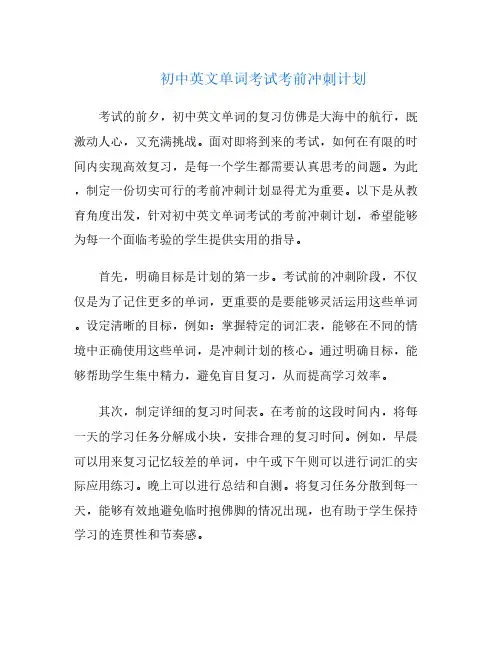 初中英文单词考试考前冲刺计划

考试的前夕，初中英文单词的复习仿佛是大海中的航行，既激动人心，又充满挑战。面对即将到来的考试，如何在有限的时间内实现高效复习，是每一个学生都需要认真思考的问题。为此，制定一份切实可行的考前冲刺计划显得尤为重要。以下是从教育角度出发，针对初中英文单词考试的考前冲刺计划，希望能够为每一个面临考验的学生提供实用的指导。

首先，明确目标是计划的第一步。考试前的冲刺阶段，不仅仅是为了记住更多的单词，更重要的是要能够灵活运用这些单词。设定清晰的目标，例如：掌握特定的词汇表，能够在不同的情境中正确使用这些单词，是冲刺计划的核心。通过明确目标，能够帮助学生集中精力，避免盲目复习，从而提高学习效率。

其次，制定详细的复习时间表。在考前的这段时间内，将每一天的学习任务分解成小块，安排合理的复习时间。例如，早晨可以用来复习记忆较差的单词，中午或下午则可以进行词汇的实际应用练习。晚上可以进行总结和自测。将复习任务分散到每一天，能够有效地避免临时抱佛脚的情况出现，也有助于学生保持学习的连贯性和节奏感。